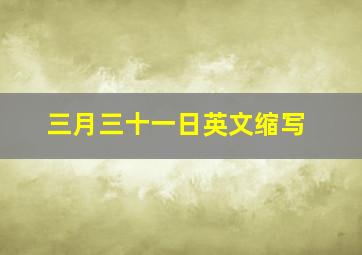 三月三十一日英文缩写